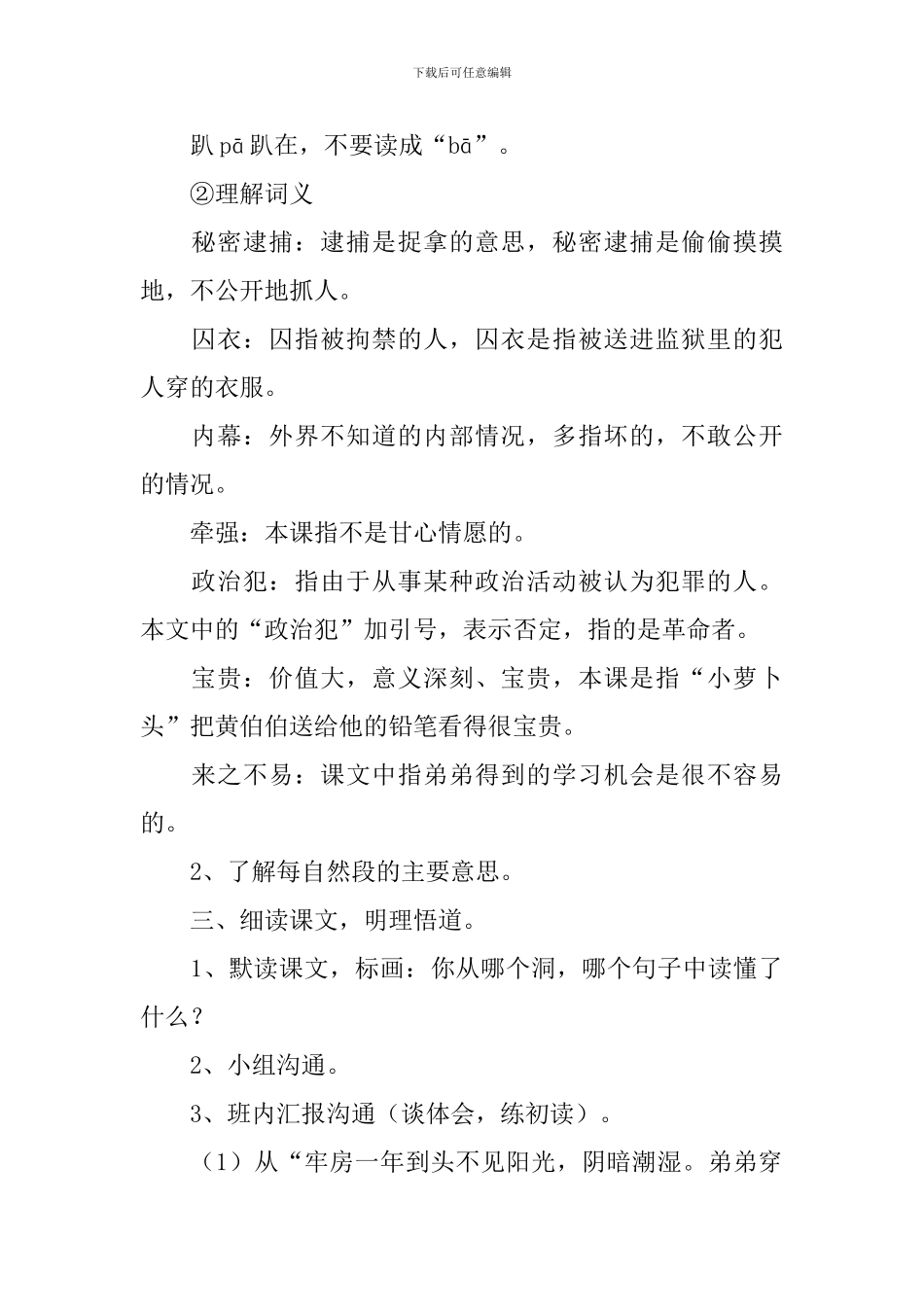 下载后可任意编辑

趴 pā 趴在，不要读成“bā”。

②理解词义

秘密逮捕：逮捕是捉拿的意思，秘密逮捕是偷偷摸摸地，不公开地抓人。

囚衣：囚指被拘禁的人，囚衣是指被送进监狱里的犯人穿的衣服。

内幕：外界不知道的内部情况，多指坏的，不敢公开的情况。

牵强：本课指不是甘心情愿的。

政治犯：指由于从事某种政治活动被认为犯罪的人。本文中的“政治犯”加引号，表示否定，指的是革命者。

宝贵：价值大，意义深刻、宝贵，本课是指“小萝卜头”把黄伯伯送给他的铅笔看得很宝贵。

来之不易：课文中指弟弟得到的学习机会是很不容易的。

2、了解每自然段的主要意思。

三、细读课文，明理悟道。

1、默读课文，标画：你从哪个洞，哪个句子中读懂了什么？

2、小组沟通。

3、班内汇报沟通（谈体会，练初读）。

（1）从“牢房一年到头不见阳光，阴暗潮湿。弟弟穿